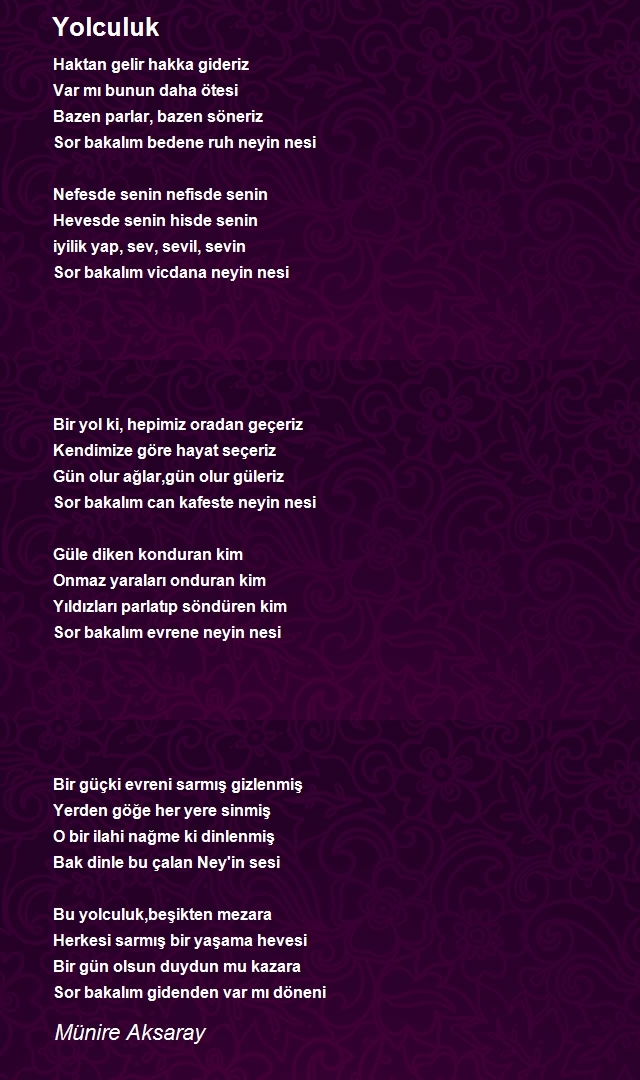 Yolculuk

Haktan gelir hakka gideriz
Var mı bunun daha ötesi
Bazen parlar, bazen söneriz
Sor bakalım bedene ruh neyin nesi

Nefesde senin nefisde senin
Hevesde senin hisde senin
iyilik yap, sev, sevil, sevin
Sor bakalım vicdana neyin nesi

Bir yol ki, hepimiz oradan geçeriz
Kendimize göre hayat seçeriz
Gün olur ağlar,gün olur güleriz
Sor bakalım can kafeste neyin nesi

Güle diken konduran kim
Onmaz yaraları onduran kim
Yıldızları parlatıp söndüren kim
Sor bakalım evrene neyin nesi

Bir güçki evreni sarmış gizlenmiş
Yerden göğe her yere sinmiş
O bir ilahi nağme ki dinlenmiş
Bak dinle bu çalan Ney'in sesi

Bu yolculuk,beşikten mezara
Herkesi sarmış bir yaşama hevesi
Bir gün olsun duydun mu kazara
Sor bakalım gidenden var mı döneni

Münire Aksaray